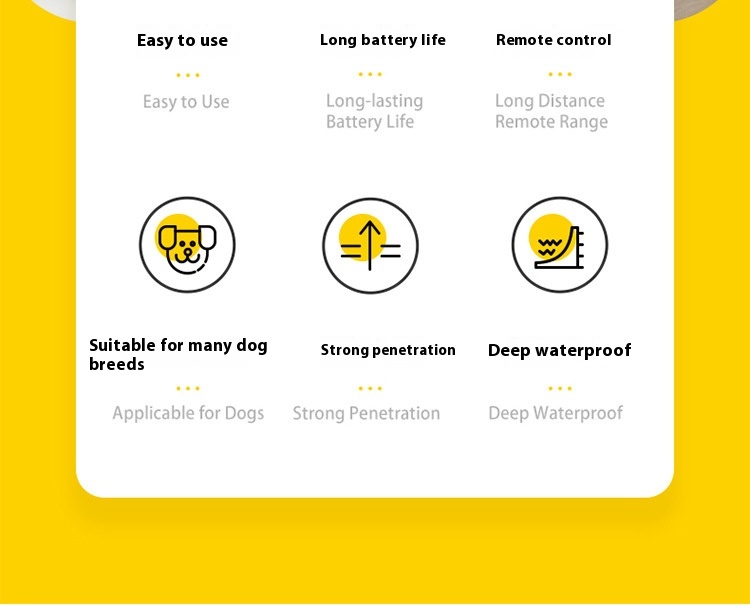 Easy to use

Easy to Use

Long battery life

Long-lasting Battery Life

Remote control

Long Distance Remote Range

Suitable for many dog breeds

Applicable for Dogs

Strong penetration

Strong Penetration

Deep waterproof

Deep Waterproof